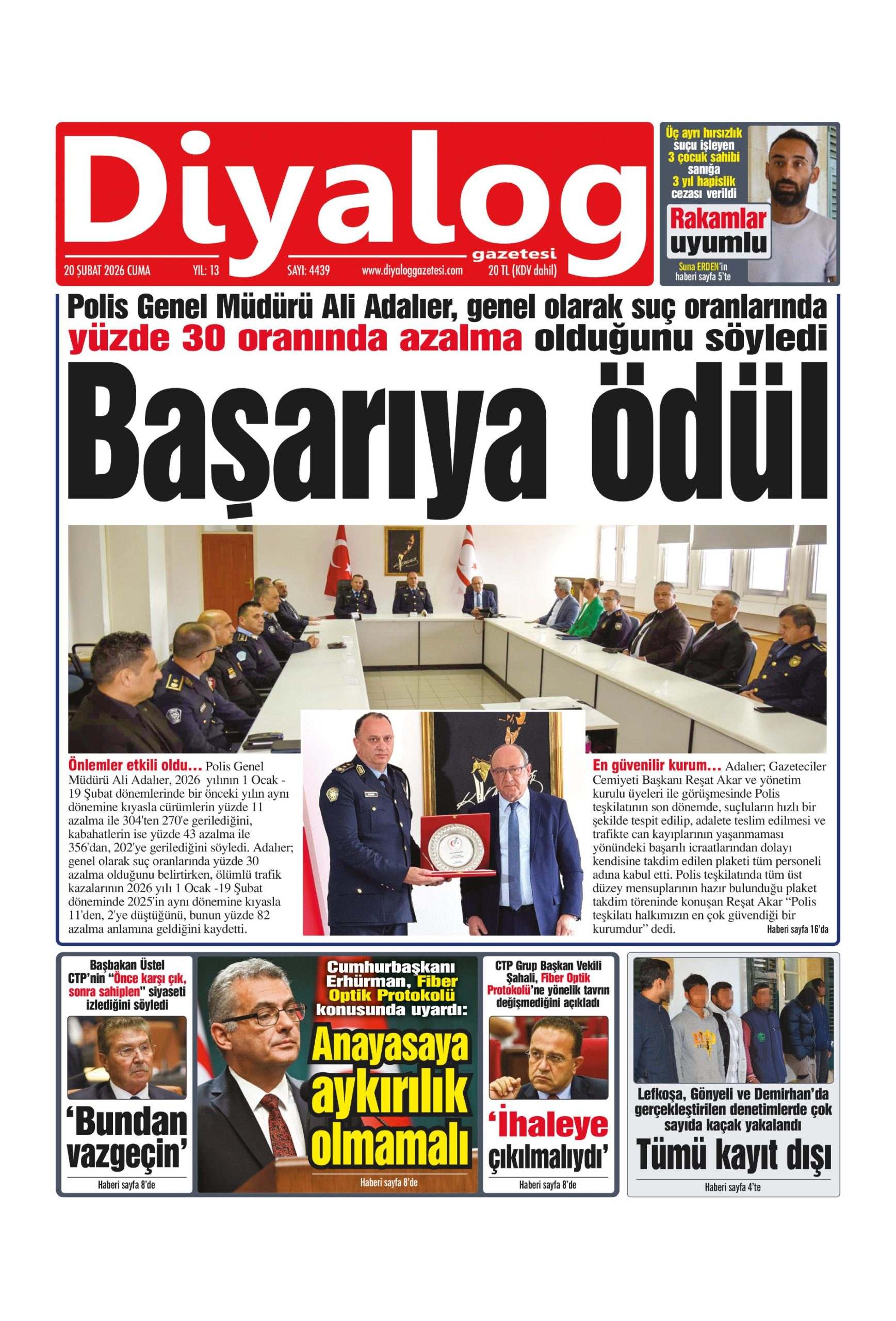 Diyalog
gazetesi
20 ŞUBAT 2026 CUMA YIL: 13 SAYI: 4439 www.diyaloggazetesi.com 20 TL (KDV dahil)

Üç ayrı hırsızlık suçu işleyen 3 çocuk sahibi sanığa 3 yıl hapislik cezası verildi
Rakamlar uyumlu
Suna ERDEN'in haberi sayfa 5'te

Polis Genel Müdürü Ali Adalıer, genel olarak suç oranlarında yüzde 30 oranında azalma olduğunu söyledi
Başarıya ödül

Önlemler etkili oldu... Polis Genel Müdürü Ali Adalıer, 2026 yılının 1 Ocak - 19 Şubat dönemlerinde bir önceki yılın aynı dönemine kıyasla cürümlerin yüzde 11 azalma ile 304'ten 270'e gerilediğini, kabahatlerin ise yüzde 43 azalma ile 356'dan, 202'ye gerilediğini söyledi. Adalıer; genel olarak suç oranlarında yüzde 30 azalma olduğunu belirtirken, ölümlü trafik kazalarının 2026 yılı 1 Ocak -19 Şubat döneminde 2025'in aynı dönemine kıyasla 11'den, 2'ye düştüğünü, bunun yüzde 82 azalma anlamına geldiğini kaydetti.

En güvenilir kurum... Adalıer; Gazeteciler Cemiyeti Başkanı Reşat Akar ve yönetim kurulu üyeleri ile görüşmesinde Polis teşkilatının son dönemde, suçluların hızlı bir şekilde tespit edilip, adalete teslim edilmesi ve trafikte can kayıplarının yaşanmaması yönündeki başarılı icraatlarından dolayı kendisine takdim edilen plaketi tüm personeli adına kabul etti. Polis teşkilatında tüm üst düzey mensuplarının hazır bulunduğu plaket takdim töreninde konuşan Reşat Akar "Polis teşkilatı halkımızın en çok güvendiği bir kurumdur" dedi. Haberi sayfa 16'da

Başbakan Üstel CTP'nin "Önce karşı çık, sonra sahiplen" siyaseti izlediğini söyledi
'Bundan vazgeçin'
Haberi sayfa 8'de

Cumhurbaşkanı Erhürman, Fiber Optik Protokolü konusunda uyardı:
Anayasaya aykırılık olmamalı
Haberi sayfa 8'de

CTP Grup Başkan Vekili Şahali, Fiber Optik Protokolü'ne yönelik tavrın değişmediğini açıkladı
'İhaleye çıkılmalıydı'
Haberi sayfa 8'de

Lefkoşa, Gönyeli ve Demirhan'da gerçekleştirilen denetimlerde çok sayıda kaçak yakalandı
Tümü kayıt dışı
Haberi sayfa 4'te